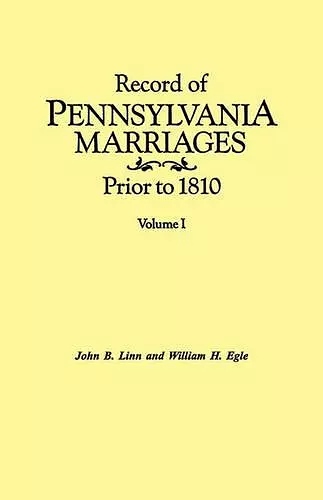 Record of
PENNSYLVANIA
MARRIAGES
Prior to 1810

Volume I

John B. Linn and William H. Egle